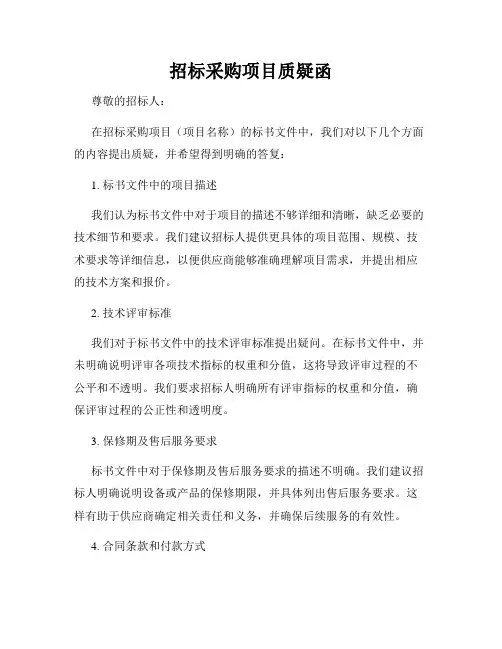 招标采购项目质疑函

尊敬的招标人：

在招标采购项目（项目名称）的标书文件中，我们对以下几个方面的内容提出质疑，并希望得到明确的答复：

1. 标书文件中的项目描述

我们认为标书文件中对于项目的描述不够详细和清晰，缺乏必要的技术细节和要求。我们建议招标人提供更具体的项目范围、规模、技术要求等详细信息，以便供应商能够准确理解项目需求，并提出相应的技术方案和报价。

2. 技术评审标准

我们对于标书文件中的技术评审标准提出疑问。在标书文件中，并未明确说明评审各项技术指标的权重和分值，这将导致评审过程的不公平和不透明。我们要求招标人明确所有评审指标的权重和分值，确保评审过程的公正性和透明度。

3. 保修期及售后服务要求

标书文件中对于保修期及售后服务要求的描述不明确。我们建议招标人明确说明设备或产品的保修期限，并具体列出售后服务要求。这样有助于供应商确定相关责任和义务，并确保后续服务的有效性。

4. 合同条款和付款方式